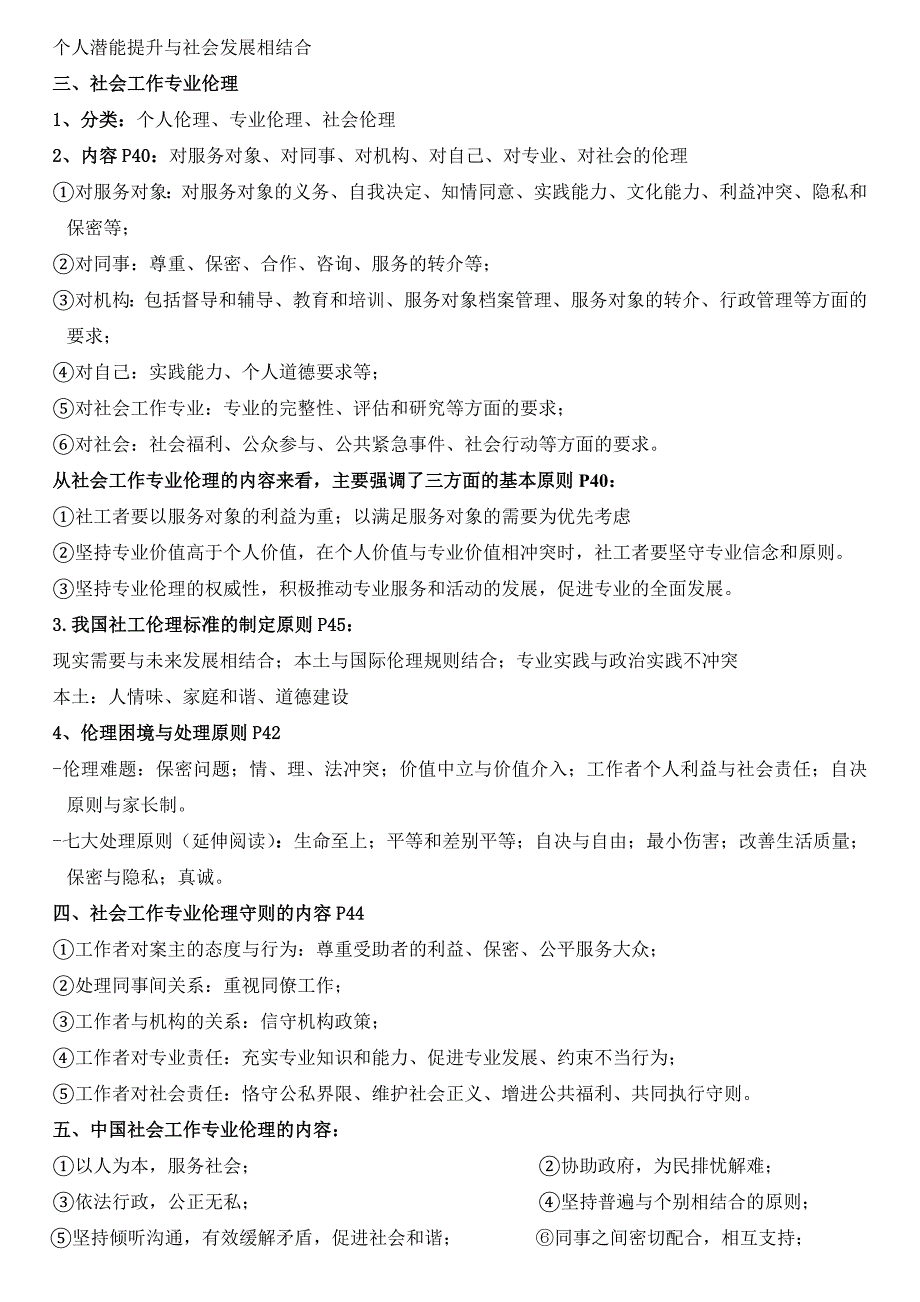 个人潜能提升与社会发展相结合

三、社会工作专业伦理

1、分类：个人伦理、专业伦理、社会伦理

2、内容 P40：对服务对象、对同事、对机构、对自己、对专业、对社会的伦理

①对服务对象：对服务对象的义务、自我决定、知情同意、实践能力、文化能力、利益冲突、隐私和保密等；

②对同事：尊重、保密、合作、咨询、服务的转介等；

③对机构：包括督导和辅导、教育和培训、服务对象档案管理、服务对象的转介、行政管理等方面的要求；

④对自己：实践能力、个人道德要求等；

⑤对社会工作专业：专业的完整性、评估和研究等方面的要求；

⑥对社会：社会福利、公众参与、公共紧急事件、社会行动等方面的要求。

从社会工作专业伦理的内容来看，主要强调了三方面的基本原则 P40：

①社工者要以服务对象的利益为重；以满足服务对象的需要为优先考虑

②坚持专业价值高于个人价值，在个人价值与专业价值相冲突时，社工者要坚守专业信念和原则。

③坚持专业伦理的权威性，积极推动专业服务和活动的发展，促进专业的全面发展。

3.我国社工伦理标准的制定原则 P45：

现实需要与未来发展相结合；本土与国际伦理规则结合；专业实践与政治实践不冲突

本土：人情味、家庭和谐、道德建设

4、伦理困境与处理原则 P42

-伦理难题：保密问题；情、理、法冲突；价值中立与价值介入；工作者个人利益与社会责任；自决原则与家长制。

-七大处理原则（延伸阅读）：生命至上；平等和差别平等；自决与自由；最小伤害；改善生活质量；保密与隐私；真诚。

四、社会工作专业伦理守则的内容 P44

①工作者对案主的态度与行为：尊重受助者的利益、保密、公平服务大众；

②处理同事间关系：重视同僚工作；

③工作者与机构的关系：信守机构政策；

④工作者对专业责任：充实专业知识和能力、促进专业发展、约束不当行为；

⑤工作者对社会责任：恪守公私界限、维护社会正义、增进公共福利、共同执行守则。

五、中国社会工作专业伦理的内容：

①以人为本，服务社会；

②协助政府，为民排忧解难；

③依法行政，公正无私；

④坚持普遍与个别相结合的原则；

⑤坚持倾听沟通，有效缓解矛盾，促进社会和谐；

⑥同事之间密切配合，相互支持；